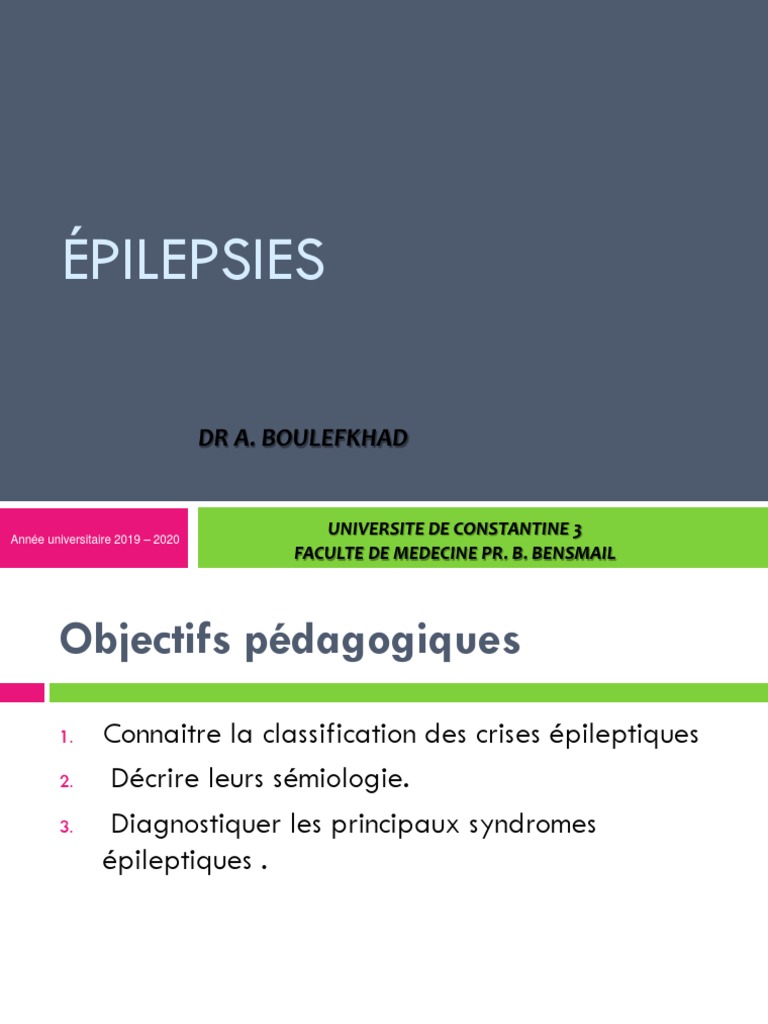 ÉPILEPSIES

DR A. BOULEFKHAD

Année universitaire 2019 – 2020

UNIVERSITE DE CONSTANTINE 3
FACULTE DE MEDECINE PR. B. BENSMAIL

Objectifs pédagogiques

1. Connaitre la classification des crises épileptiques
2. Décrire leurs sémiologie.
3. Diagnostiquer les principaux syndromes épileptiques .